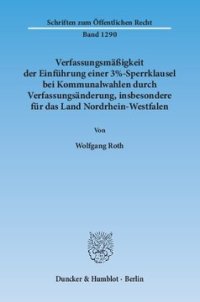 Schriften zum Öffentlichen Recht
Band 1290

Verfassungsmäßigkeit der Einführung einer 3%-Sperrklausel bei Kommunalwahlen durch Verfassungsänderung, insbesondere für das Land Nordrhein-Westfalen

Von

Wolfgang Roth

Duncker & Humblot · Berlin